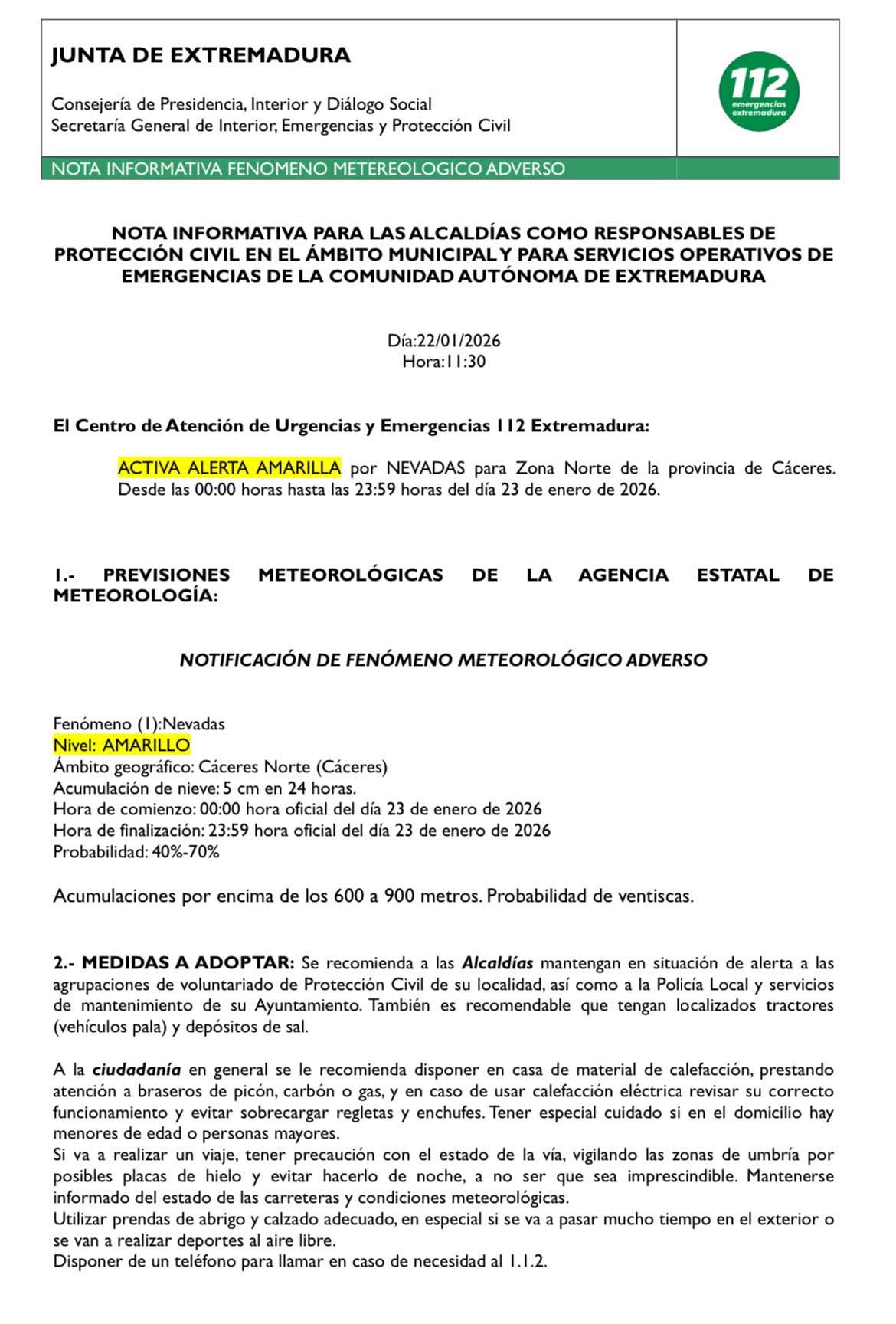 JUNTA DE EXTREMADURA

Consejería de Presidencia, Interior y Diálogo Social
Secretaría General de Interior, Emergencias y Protección Civil

112 emergencias extremadura

NOTA INFORMATIVA FENOMENO METEREOLOGICO ADVERSO

NOTA INFORMATIVA PARA LAS ALCALDÍAS COMO RESPONSABLES DE PROTECCIÓN CIVIL EN EL ÁMBITO MUNICIPAL Y PARA SERVICIOS OPERATIVOS DE EMERGENCIAS DE LA COMUNIDAD AUTÓNOMA DE EXTREMADURA

Día:22/01/2026
Hora:11:30

El Centro de Atención de Urgencias y Emergencias 112 Extremadura:

ACTIVA ALERTA AMARILLA por NEVADAS para Zona Norte de la provincia de Cáceres. Desde las 00:00 horas hasta las 23:59 horas del día 23 de enero de 2026.

1.- PREVISIONES METEOROLÓGICAS DE LA AGENCIA ESTATAL DE METEOROLOGÍA:

NOTIFICACIÓN DE FENÓMENO METEOROLÓGICO ADVERSO

Fenómeno (1):Nevadas
Nivel: AMARILLO
Ámbito geográfico: Cáceres Norte (Cáceres)
Acumulación de nieve: 5 cm en 24 horas.
Hora de comienzo: 00:00 hora oficial del día 23 de enero de 2026
Hora de finalización: 23:59 hora oficial del día 23 de enero de 2026
Probabilidad: 40%-70%

Acumulaciones por encima de los 600 a 900 metros. Probabilidad de ventiscas.

2.- MEDIDAS A ADOPTAR: Se recomienda a las Alcaldías mantengan en situación de alerta a las agrupaciones de voluntariado de Protección Civil de su localidad, así como a la Policía Local y servicios de mantenimiento de su Ayuntamiento. También es recomendable que tengan localizados tractores (vehículos pala) y depósitos de sal.

A la ciudadanía en general se le recomienda disponer en casa de material de calefacción, prestando atención a braseros de picón, carbón o gas, y en caso de usar calefacción eléctrica revisar su correcto funcionamiento y evitar sobrecargar regletas y enchufes. Tener especial cuidado si en el domicilio hay menores de edad o personas mayores.
Si va a realizar un viaje, tener precaución con el estado de la vía, vigilando las zonas de umbría por posibles placas de hielo y evitar hacerlo de noche, a no ser que sea imprescindible. Mantenerse informado del estado de las carreteras y condiciones meteorológicas.
Utilizar prendas de abrigo y calzado adecuado, en especial si se va a pasar mucho tiempo en el exterior o se van a realizar deportes al aire libre.
Disponer de un teléfono para llamar en caso de necesidad al 1.1.2.